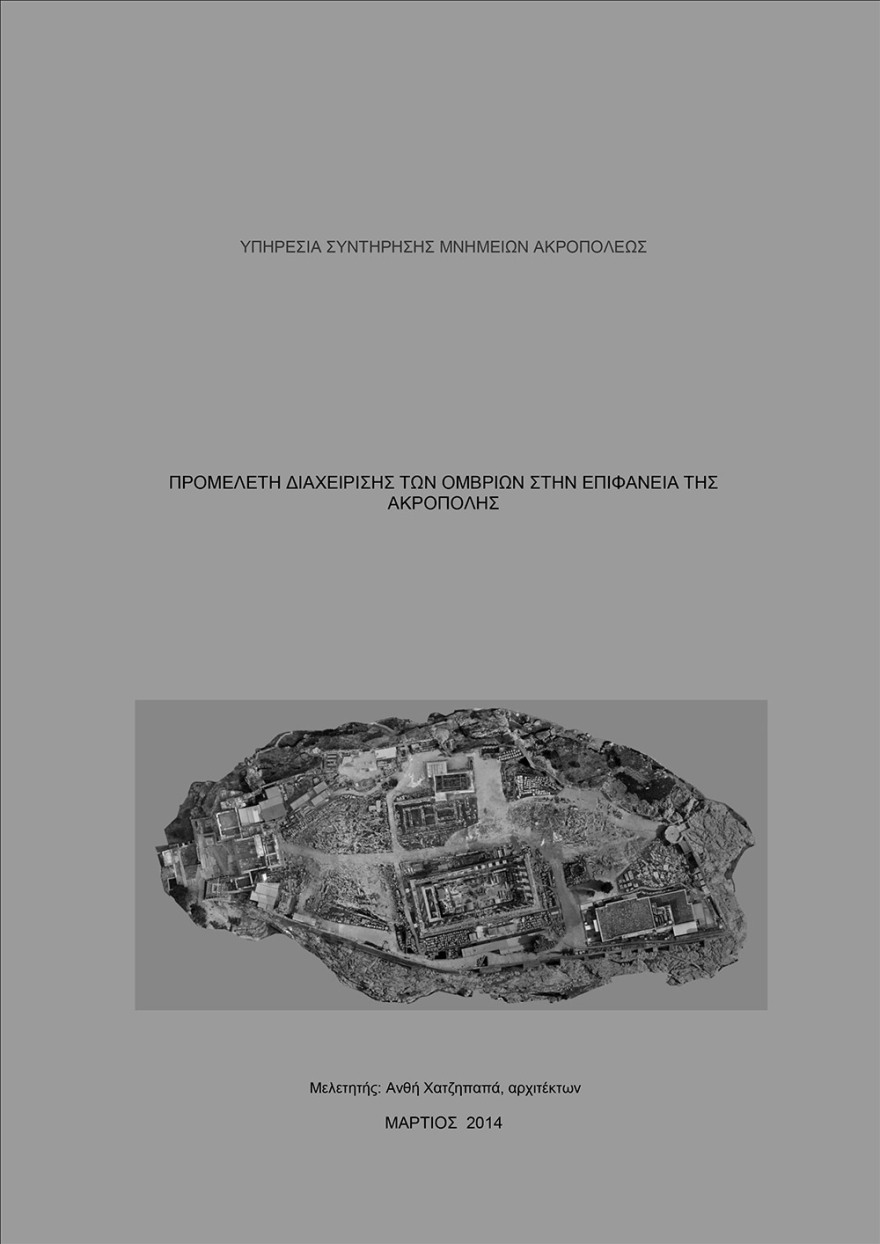 ΥΠΗΡΕΣΙΑ ΣΥΝΤΗΡΗΣΗΣ ΜΝΗΜΕΙΩΝ ΑΚΡΟΠΟΛΕΩΣ

ΠΡΟΜΕΛΕΤΗ ΔΙΑΧΕΙΡΙΣΗΣ ΤΩΝ ΟΜΒΡΙΩΝ ΣΤΗΝ ΕΠΙΦΑΝΕΙΑ ΤΗΣ ΑΚΡΟΠΟΛΗΣ

Μελετητής: Ανθή Χατζηπαπά, αρχιτέκτων

ΜΑΡΤΙΟΣ 2014